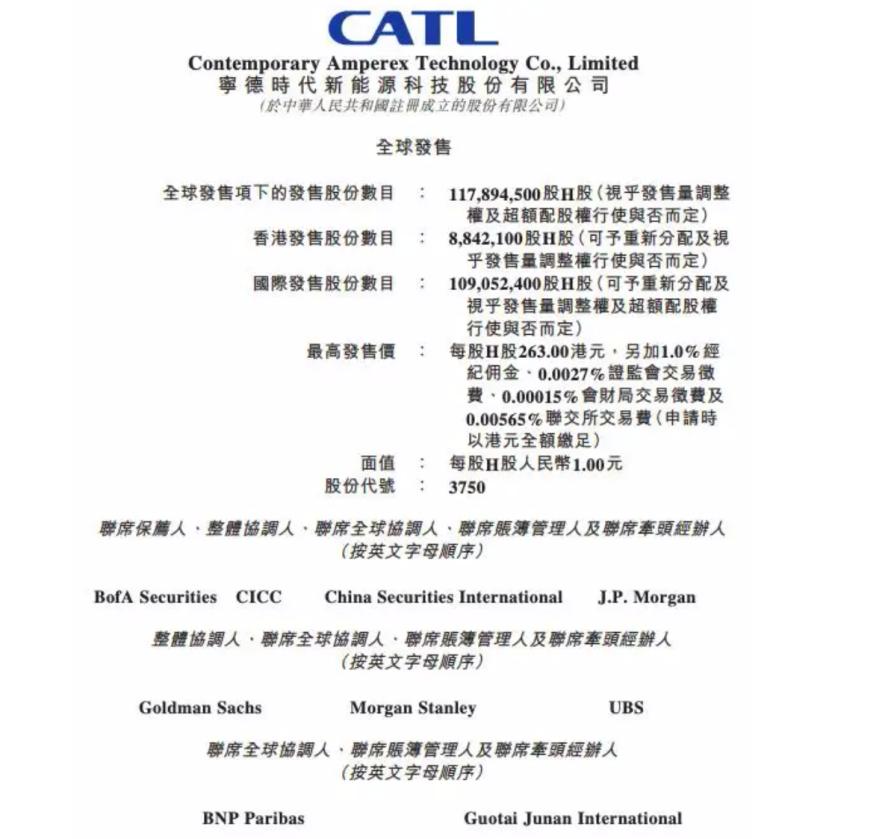 CATL

Contemporary Amperex Technology Co., Limited
寧德時代新能源科技股份有限公司
(於中華人民共和國註冊成立的股份有限公司)

全球發售

全球發售項下的發售股份數目 : 117,894,500股H股(視乎發售量調整權及超額配股權行使與否而定)

香港發售股份數目 : 8,842,100股H股(可予重新分配及視乎發售量調整權行使與否而定)

國際發售股份數目 : 109,052,400股H股(可予重新分配及視乎發售量調整權及超額配股權行使與否而定)

最高發售價 : 每股H股263.00港元,另加1.0%經紀佣金、0.0027%證監會交易徵費、0.00015%會財局交易徵費及0.00565%聯交所交易費(申請時以港元全額繳足)

面值 : 每股H股人民幣1.00元

股份代號 : 3750

聯席保薦人、整體協調人、聯席全球協調人、聯席賬簿管理人及聯席牽頭經辦人
(按英文字母順序)

BofA Securities CICC China Securities International J.P. Morgan

整體協調人、聯席全球協調人、聯席賬簿管理人及聯席牽頭經辦人
(按英文字母順序)

Goldman Sachs Morgan Stanley UBS

聯席全球協調人、聯席賬簿管理人及聯席牽頭經辦人
(按英文字母順序)

BNP Paribas Guotai Junan International